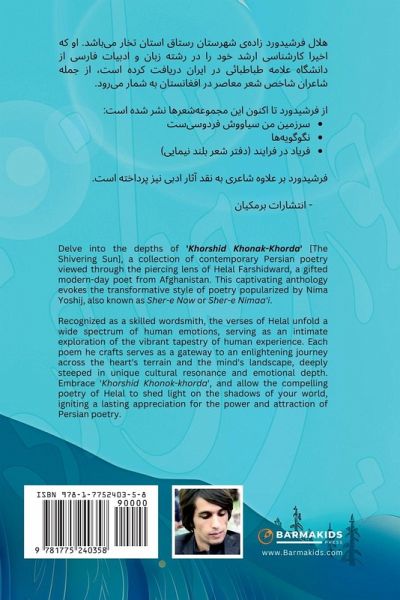 هلال فرشیدورد زاده‌ی شهرستان رستاق استان تخار می‌باشد. او که اخیرا کارشناسی ارشد خود را در رشته زبان و ادبیات فارسی از دانشگاه علامه طباطبائی در ایران دریافت کرده است، از جمله شاعران شاخص شعر معاصر در افغانستان به شمار می‌رود.

از فرشیدورد تا اکنون این مجموعه‌شعرها نشر شده است:
• سرزمین من سیاووش فردوسی‌ست
• نگوگویه‌ها
• فریاد در فرایند (دفتر شعر بلند نیمایی)

فرشیدورد بر علاوه شاعری به نقد آثار ادبی نیز پرداخته است.

- انتشارات برمکیان

Delve into the depths of 'Khorshid Khonak-Khorda' [The Shivering Sun], a collection of contemporary Persian poetry viewed through the piercing lens of Helal Farshidward, a gifted modern-day poet from Afghanistan. This captivating anthology evokes the transformative style of poetry popularized by Nima Yoshij, also known as Sher-e Now or Sher-e Nimaa'i.

Recognized as a skilled wordsmith, the verses of Helal unfold a wide spectrum of human emotions, serving as an intimate exploration of the vibrant tapestry of human experience. Each poem he crafts serves as a gateway to an enlightening journey across the heart's terrain and the mind's landscape, deeply steeped in unique cultural resonance and emotional depth. Embrace 'Khorshid Khonok-khorda', and allow the compelling poetry of Helal to shed light on the shadows of your world, igniting a lasting appreciation for the power and attraction of Persian poetry.

ISBN 978-1-7752403-5-8
90000
9 781775 240358

BARMAKIDS
PRESS
www.Barmakids.com